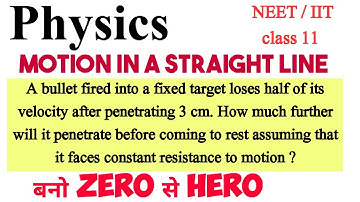 Physics

NEET / IIT
class 11

MOTION IN A STRAIGHT LINE

A bullet fired into a fixed target loses half of its velocity after penetrating 3 cm. How much further will it penetrate before coming to rest assuming that it faces constant resistance to motion ?

बनो ZERO से HERO